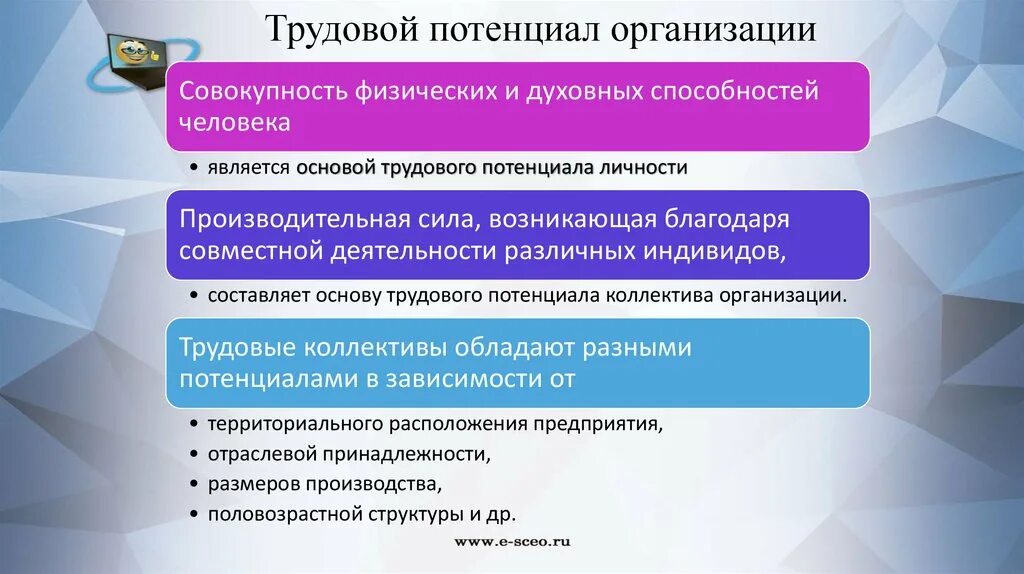 Трудовой потенциал организации

Совокупность физических и духовных способностей человека

• является основой трудового потенциала личности

Производительная сила, возникающая благодаря совместной деятельности различных индивидов,

• составляет основу трудового потенциала коллектива организации.

Трудовые коллективы обладают разными потенциалами в зависимости от

• территориального расположения предприятия,
• отраслевой принадлежности,
• размеров производства,
• половозрастной структуры и др.

www.e-sceo.ru